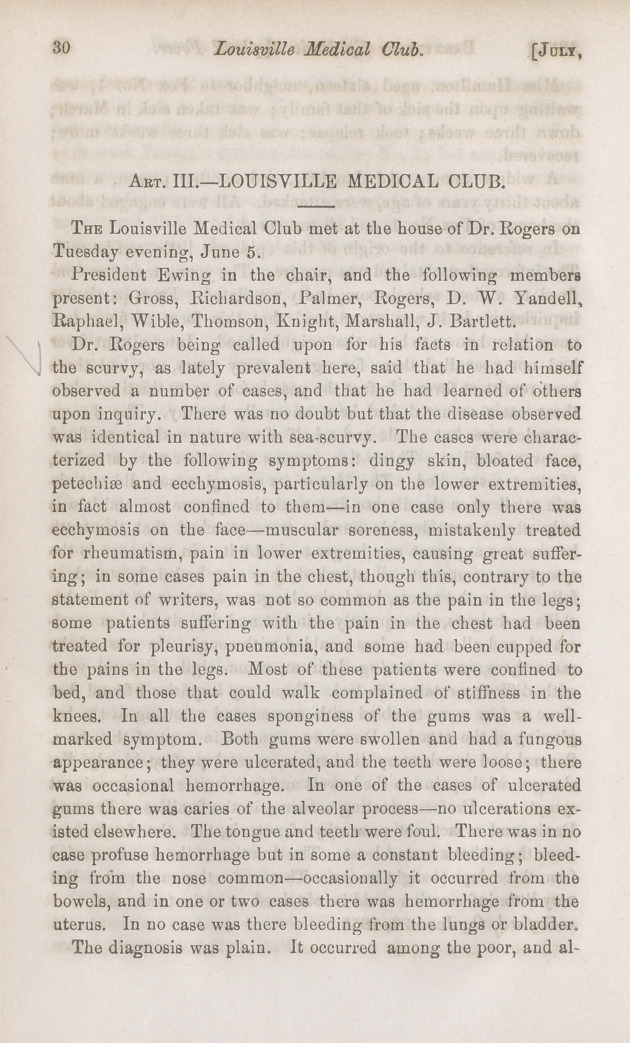 30 Louisville Medical Club. [July,

Art. III.—LOUISVILLE MEDICAL CLUB.

The Louisville Medical Club met at the house of Dr. Rogers on Tuesday evening, June 5.

President Ewing in the chair, and the following members present: Gross, Richardson, Palmer, Rogers, D. W. Yandell, Raphael, Wible, Thomson, Knight, Marshall, J. Bartlett.

Dr. Rogers being called upon for his facts in relation to the scurvy, as lately prevalent here, said that he had himself observed a number of cases, and that he had learned of others upon inquiry. There was no doubt but that the disease observed was identical in nature with sea-scurvy. The cases were characterized by the following symptoms: dingy skin, bloated face, petechiæ and ecchymosis, particularly on the lower extremities, in fact almost confined to them—in one case only there was ecchymosis on the face—muscular soreness, mistakenly treated for rheumatism, pain in lower extremities, causing great suffering; in some cases pain in the chest, though this, contrary to the statement of writers, was not so common as the pain in the legs; some patients suffering with the pain in the chest had been treated for pleurisy, pneumonia, and some had been cupped for the pains in the legs. Most of these patients were confined to bed, and those that could walk complained of stiffness in the knees. In all the cases sponginess of the gums was a well-marked symptom. Both gums were swollen and had a fungous appearance; they were ulcerated, and the teeth were loose; there was occasional hemorrhage. In one of the cases of ulcerated gums there was caries of the alveolar process—no ulcerations existed elsewhere. The tongue and teeth were foul. There was in no case profuse hemorrhage but in some a constant bleeding; bleeding from the nose common—occasionally it occurred from the bowels, and in one or two cases there was hemorrhage from the uterus. In no case was there bleeding from the lungs or bladder.

The diagnosis was plain. It occurred among the poor, and al-